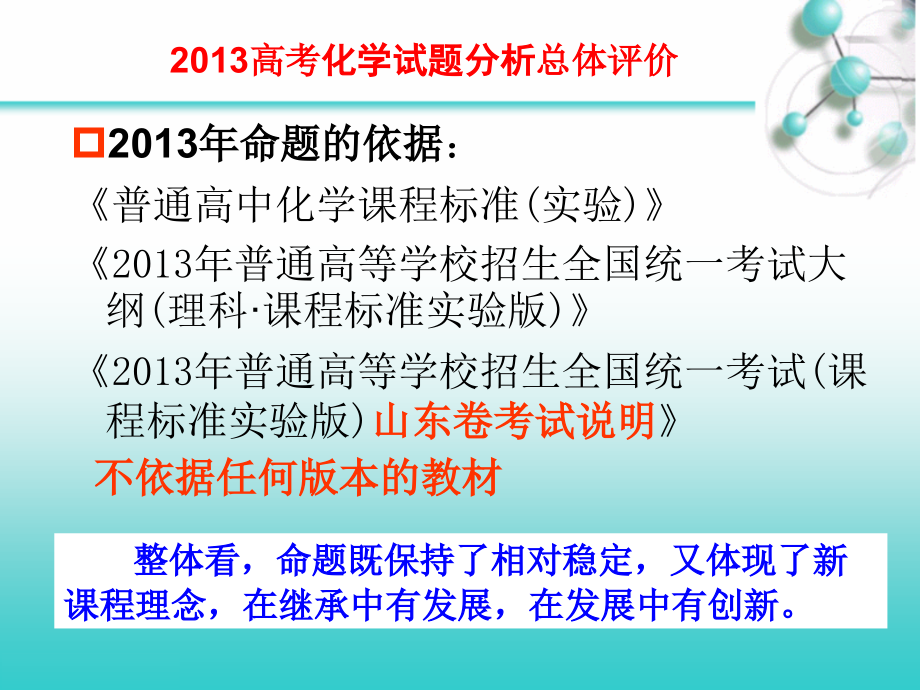 2013高考化学试题分析总体评价

2013年命题的依据：

《普通高中化学课程标准(实验)》

《2013年普通高等学校招生全国统一考试大纲(理科·课程标准实验版)》

《2013年普通高等学校招生全国统一考试(课程标准实验版)山东卷考试说明》

不依据任何版本的教材

整体看，命题既保持了相对稳定，又体现了新课程理念，在继承中有发展，在发展中有创新。